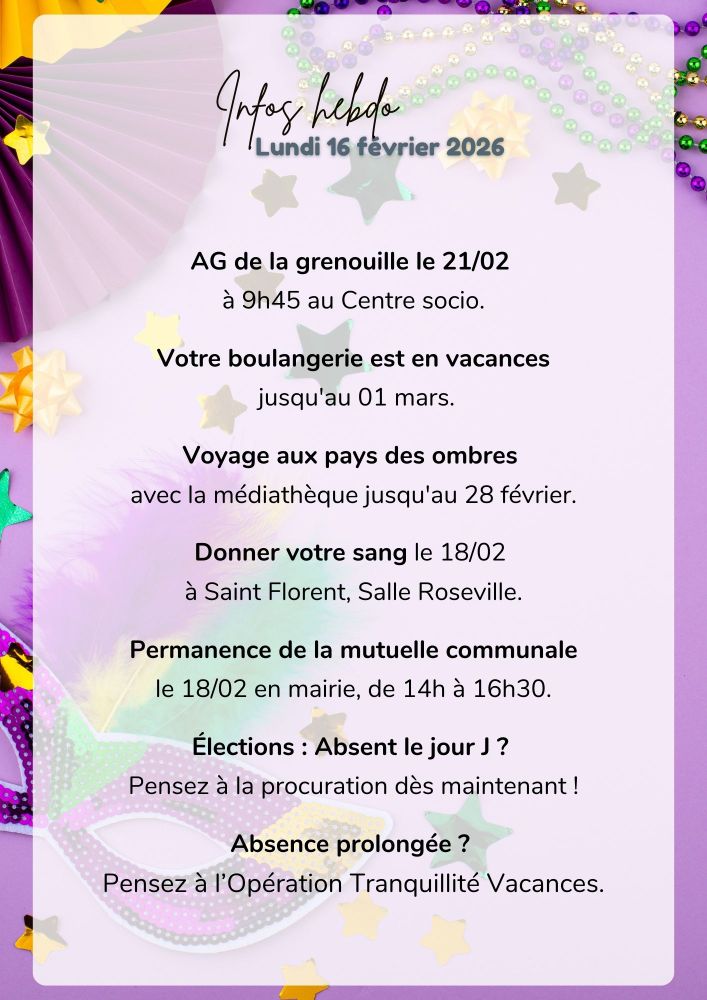 Infos hebdo
Lundi 16 février 2026

AG de la grenouille le 21/02
à 9h45 au Centre socio.

Votre boulangerie est en vacances
jusqu'au 01 mars.

Voyage aux pays des ombres
avec la médiathèque jusqu'au 28 février.

Donner votre sang le 18/02
à Saint Florent, Salle Roseville.

Permanence de la mutuelle communale
le 18/02 en mairie, de 14h à 16h30.

Élections : Absent le jour J ?
Pensez à la procuration dès maintenant !

Absence prolongée ?
Pensez à l'Opération Tranquillité Vacances.